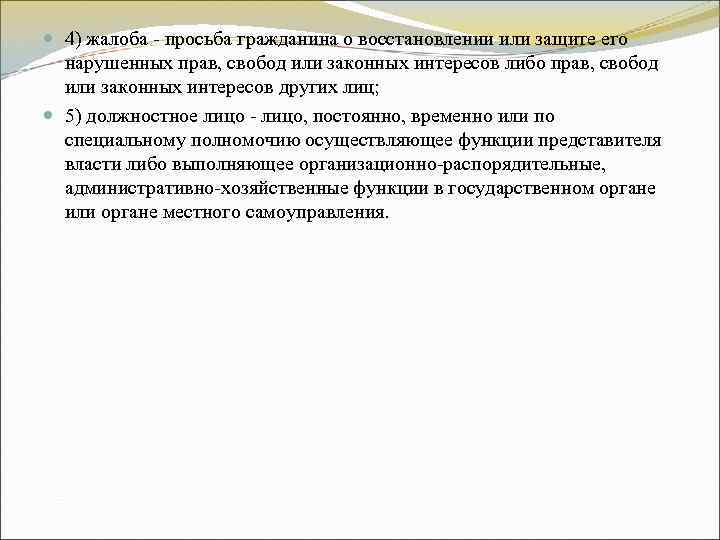 4) жалоба - просьба гражданина о восстановлении или защите его нарушенных прав, свобод или законных интересов либо прав, свобод или законных интересов других лиц;

5) должностное лицо - лицо, постоянно, временно или по специальному полномочию осуществляющее функции представителя власти либо выполняющее организационно-распорядительные, административно-хозяйственные функции в государственном органе или органе местного самоуправления.